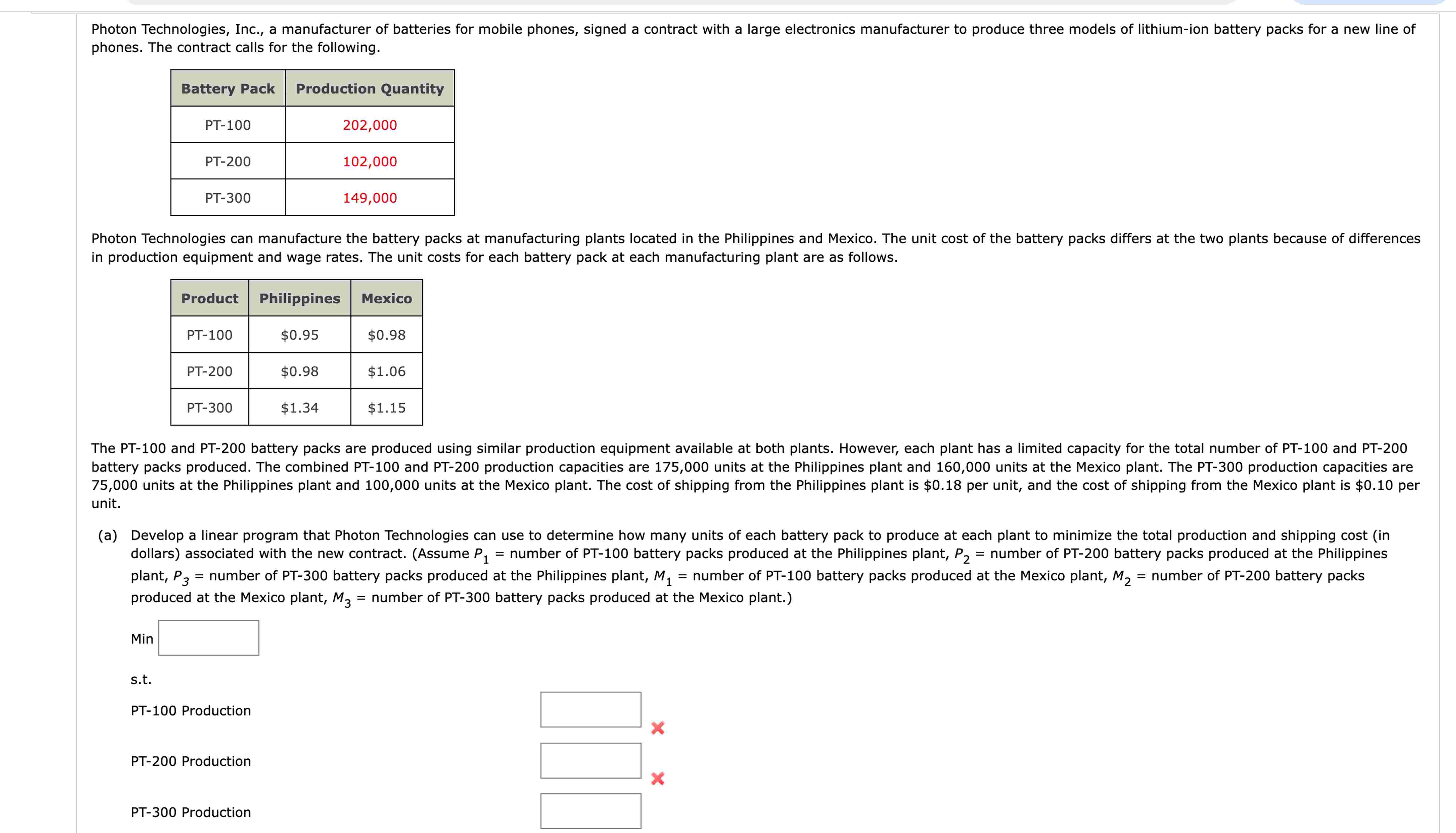 Photon Technologies, Inc., a manufacturer of batteries for mobile phones, signed a contract with a large electronics manufacturer to produce three models of lithium-ion battery packs for a new line of phones. The contract calls for the following.

| Battery Pack | Production Quantity |
|---|---|
| PT-100 | 202,000 |
| PT-200 | 102,000 |
| PT-300 | 149,000 |

Photon Technologies can manufacture the battery packs at manufacturing plants located in the Philippines and Mexico. The unit cost of the battery packs differs at the two plants because of differences in production equipment and wage rates. The unit costs for each battery pack at each manufacturing plant are as follows.

| Product | Philippines | Mexico |
|---|---|---|
| PT-100 | \$0.95 | \$0.98 |
| PT-200 | \$0.98 | \$1.06 |
| PT-300 | \$1.34 | \$1.15 |

The PT-100 and PT-200 battery packs are produced using similar production equipment available at both plants. However, each plant has a limited capacity for the total number of PT-100 and PT-200 battery packs produced. The combined PT-100 and PT-200 production capacities are 175,000 units at the Philippines plant and 160,000 units at the Mexico plant. The PT-300 production capacities are 75,000 units at the Philippines plant and 100,000 units at the Mexico plant. The cost of shipping from the Philippines plant is \$0.18 per unit, and the cost of shipping from the Mexico plant is \$0.10 per unit.

(a) Develop a linear program that Photon Technologies can use to determine how many units of each battery pack to produce at each plant to minimize the total production and shipping cost (in dollars) associated with the new contract. (Assume $P_1$ = number of PT-100 battery packs produced at the Philippines plant, $P_2$ = number of PT-200 battery packs produced at the Philippines plant, $P_3$ = number of PT-300 battery packs produced at the Philippines plant, $M_1$ = number of PT-100 battery packs produced at the Mexico plant, $M_2$ = number of PT-200 battery packs produced at the Mexico plant, $M_3$ = number of PT-300 battery packs produced at the Mexico plant.)

Min

s.t.

PT-100 Production

PT-200 Production

PT-300 Production